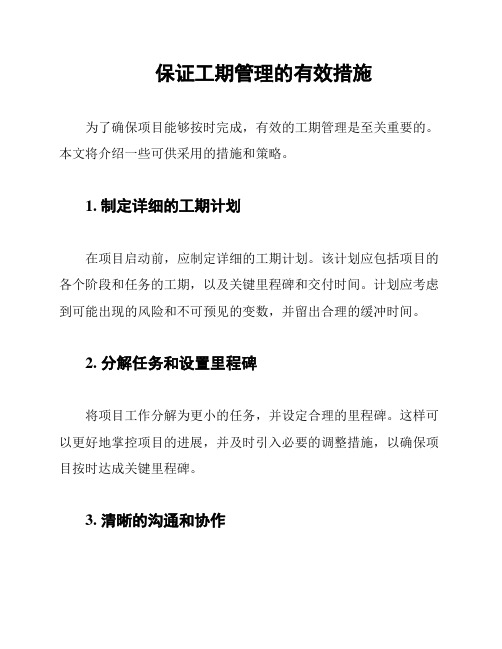 保证工期管理的有效措施

为了确保项目能够按时完成，有效的工期管理是至关重要的。本文将介绍一些可供采用的措施和策略。

1. 制定详细的工期计划

在项目启动前，应制定详细的工期计划。该计划应包括项目的各个阶段和任务的工期，以及关键里程碑和交付时间。计划应考虑到可能出现的风险和不可预见的变数，并留出合理的缓冲时间。

2. 分解任务和设置里程碑

将项目工作分解为更小的任务，并设定合理的里程碑。这样可以更好地掌控项目的进展，并及时引入必要的调整措施，以确保项目按时达成关键里程碑。

3. 清晰的沟通和协作